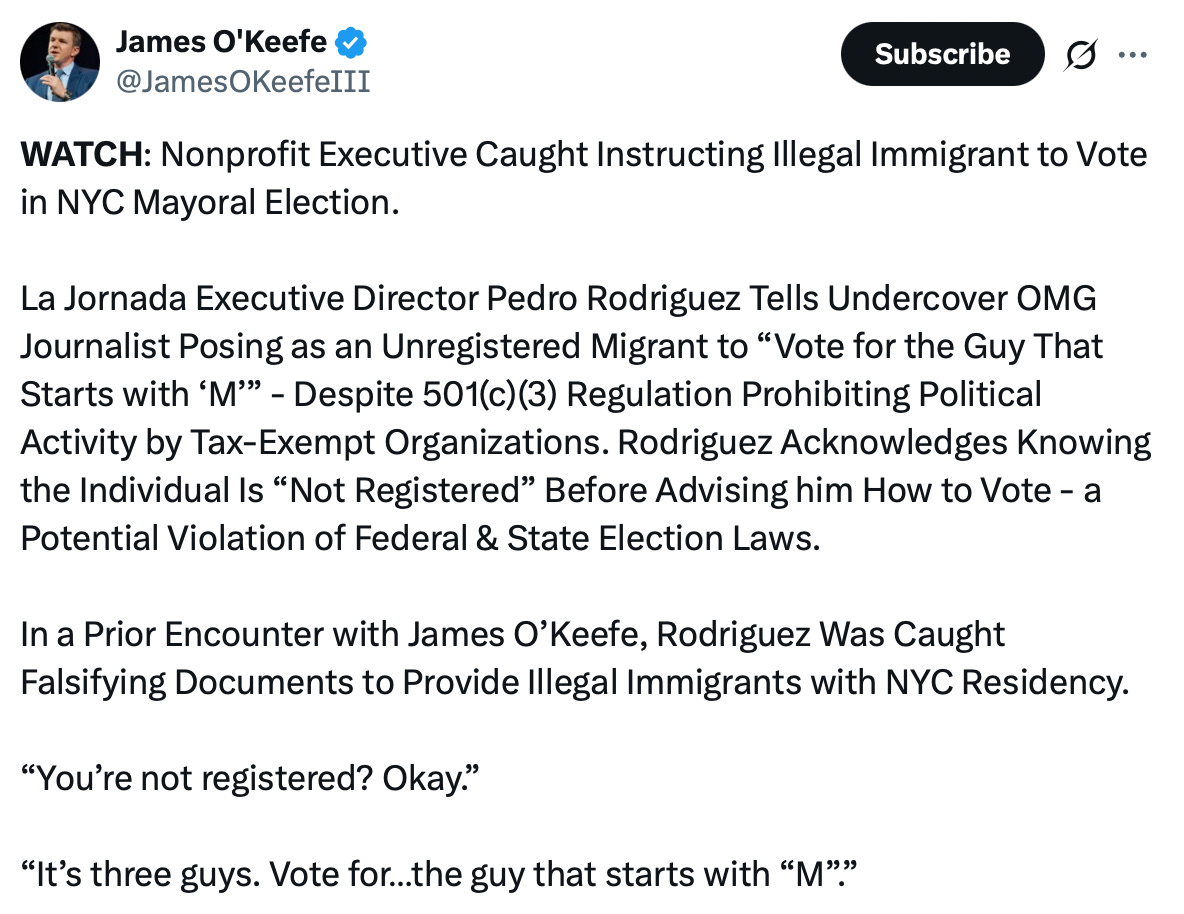 James O'Keefe
@JamesOKeefeIII

Subscribe

WATCH: Nonprofit Executive Caught Instructing Illegal Immigrant to Vote in NYC Mayoral Election.

La Jornada Executive Director Pedro Rodriguez Tells Undercover OMG Journalist Posing as an Unregistered Migrant to “Vote for the Guy That Starts with ‘M’” - Despite 501(c)(3) Regulation Prohibiting Political Activity by Tax-Exempt Organizations. Rodriguez Acknowledges Knowing the Individual Is “Not Registered” Before Advising him How to Vote - a Potential Violation of Federal & State Election Laws.

In a Prior Encounter with James O’Keefe, Rodriguez Was Caught Falsifying Documents to Provide Illegal Immigrants with NYC Residency.

“You’re not registered? Okay.”

“It’s three guys. Vote for...the guy that starts with “M”.”